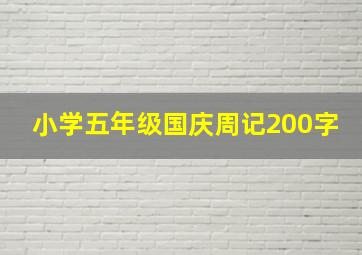 小学五年级国庆周记200字